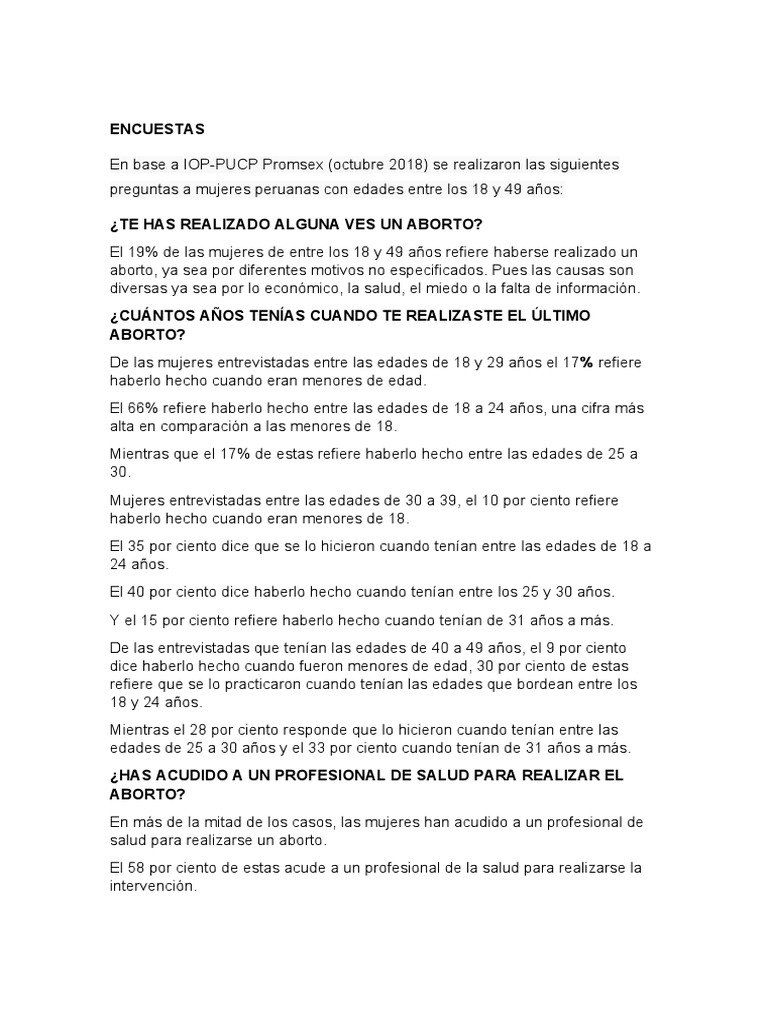 ENCUESTAS

En base a IOP-PUCP Promsex (octubre 2018) se realizaron las siguientes preguntas a mujeres peruanas con edades entre los 18 y 49 años:

¿TE HAS REALIZADO ALGUNA VES UN ABORTO?

El 19% de las mujeres de entre los 18 y 49 años refiere haberse realizado un aborto, ya sea por diferentes motivos no especificados. Pues las causas son diversas ya sea por lo económico, la salud, el miedo o la falta de información.

¿CUÁNTOS AÑOS TENÍAS CUANDO TE REALIZASTE EL ÚLTIMO ABORTO?

De las mujeres entrevistadas entre las edades de 18 y 29 años el 17% refiere haberlo hecho cuando eran menores de edad.

El 66% refiere haberlo hecho entre las edades de 18 a 24 años, una cifra más alta en comparación a las menores de 18.

Mientras que el 17% de estas refiere haberlo hecho entre las edades de 25 a 30.

Mujeres entrevistadas entre las edades de 30 a 39, el 10 por ciento refiere haberlo hecho cuando eran menores de 18.

El 35 por ciento dice que se lo hicieron cuando tenían entre las edades de 18 a 24 años.

El 40 por ciento dice haberlo hecho cuando tenían entre los 25 y 30 años.

Y el 15 por ciento refiere haberlo hecho cuando tenían de 31 años a más.

De las entrevistadas que tenían las edades de 40 a 49 años, el 9 por ciento dice haberlo hecho cuando fueron menores de edad, 30 por ciento de estas refiere que se lo practicaron cuando tenían las edades que bordean entre los 18 y 24 años.

Mientras el 28 por ciento responde que lo hicieron cuando tenían entre las edades de 25 a 30 años y el 33 por ciento cuando tenían de 31 años a más.

¿HAS ACUDIDO A UN PROFESIONAL DE SALUD PARA REALIZAR EL ABORTO?

En más de la mitad de los casos, las mujeres han acudido a un profesional de salud para realizarse un aborto.

El 58 por ciento de estas acude a un profesional de la salud para realizarse la intervención.